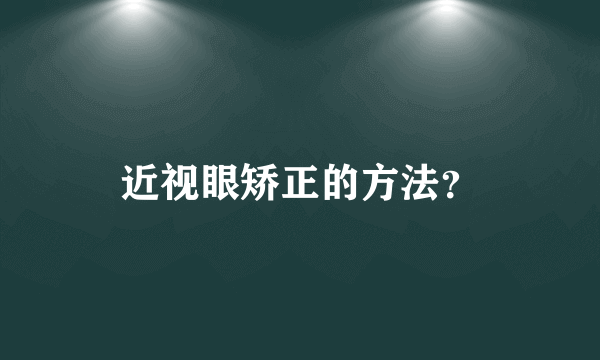 近视眼矫正的方法?